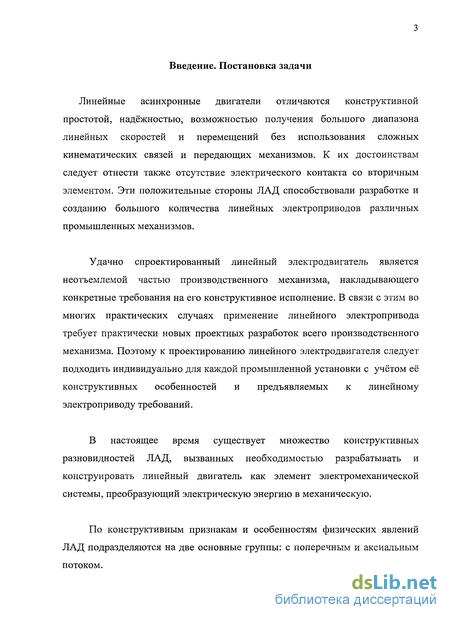 3

Введение. Постановка задачи

Линейные асинхронные двигатели отличаются конструктивной простотой, надёжностью, возможностью получения большого диапазона линейных скоростей и перемещений без использования сложных кинематических связей и передающих механизмов. К их достоинствам следует отнести также отсутствие электрического контакта со вторичным элементом. Эти положительные стороны ЛАД способствовали разработке и созданию большого количества линейных электроприводов различных промышленных механизмов.

Удачно спроектированный линейный электродвигатель является неотъемлемой частью производственного механизма, накладывающего конкретные требования на его конструктивное исполнение. В связи с этим во многих практических случаях применение линейного электропривода требует практически новых проектных разработок всего производственного механизма. Поэтому к проектированию линейного электродвигателя следует подходить индивидуально для каждой промышленной установки с учётом её конструктивных особенностей и предъявляемых к линейному электроприводу требований.

В настоящее время существует множество конструктивных разновидностей ЛАД, вызванных необходимостью разрабатывать и конструировать линейный двигатель как элемент электромеханической системы, преобразующий электрическую энергию в механическую.

По конструктивным признакам и особенностям физических явлений ЛАД подразделяются на две основные группы: с поперечным и аксиальным потоком.

dsLib.net
библиотека диссертаций